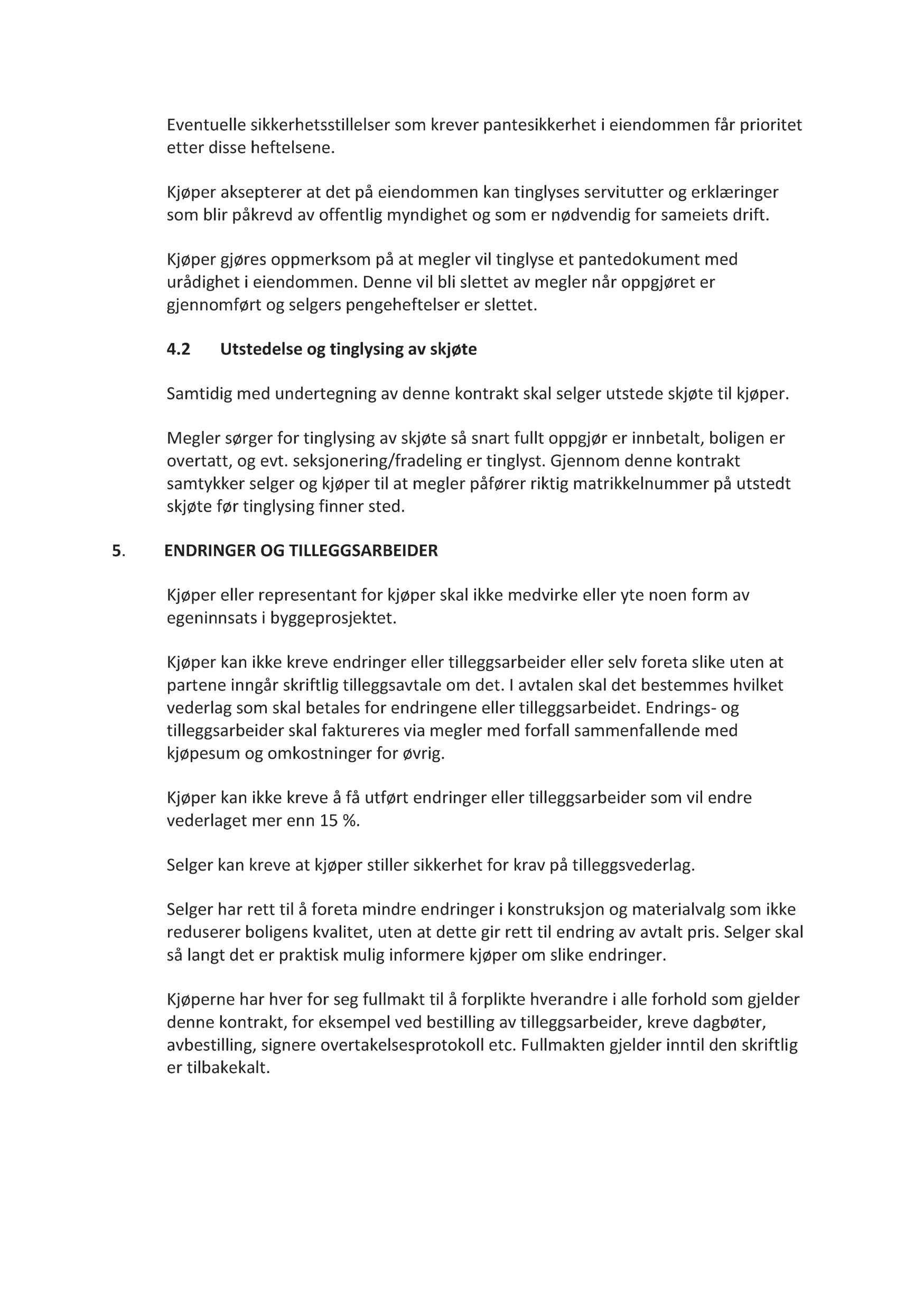 Eventuelle sikkerhetsstillelser som krever pantesikkerhet i eiendommen får prioritet etter disse heftelsene.

Kjøper aksepterer at det på eiendommen kan tinglyses servitutter og erklæringer som blir påkrevd av offentlig myndighet og som er nødvendig for sameiets drift.

Kjøper gjøres oppmerksom på at megler vil tinglyse et pantedokument med urådighet i eiendommen. Denne vil bli slettet av megler når oppgjøret er gjennomført og selgers pengeheftelser er slettet.

4.2 Utstedelse og tinglysing av skjøte

Samtidig med undertegning av denne kontrakt skal selger utstede skjøte til kjøper.

Megler sørger for tinglysing av skjøte så snart fullt oppgjør er innbetalt, boligen er overtatt, og evt. seksjonering/fradeling er tinglyst. Gjennom denne kontrakt samtykker selger og kjøper til at megler påfører riktig matrikkelnummer på utstedt skjøte før tinglysing finner sted.

5. ENDRINGER OG TILLEGGSARBEIDER

Kjøper eller representant for kjøper skal ikke medvirke eller yte noen form av egeninnsats i byggeprosjektet.

Kjøper kan ikke kreve endringer eller tilleggsarbeider eller selv foreta slike uten at partene inngår skriftlig tilleggsavtale om det. I avtalen skal det bestemmes hvilket vederlag som skal betales for endringene eller tilleggsarbeidet. Endrings- og tilleggsarbeider skal faktureres via megler med forfall sammenfallende med kjøpesum og omkostninger for øvrig.

Kjøper kan ikke kreve å få utført endringer eller tilleggsarbeider som vil endre vederlaget mer enn 15 %.

Selger kan kreve at kjøper stiller sikkerhet for krav på tilleggsvederlag.

Selger har rett til å foreta mindre endringer i konstruksjon og materialvalg som ikke reduserer boligens kvalitet, uten at dette gir rett til endring av avtalt pris. Selger skal så langt det er praktisk mulig informere kjøper om slike endringer.

Kjøperne har hver for seg fullmakt til å forplikte hverandre i alle forhold som gjelder denne kontrakt, for eksempel ved bestilling av tilleggsarbeider, kreve dagbøter, avbestilling, signere overtakelsesprotokoll etc. Fullmakten gjelder inntil den skriftlig er tilbakekalt.